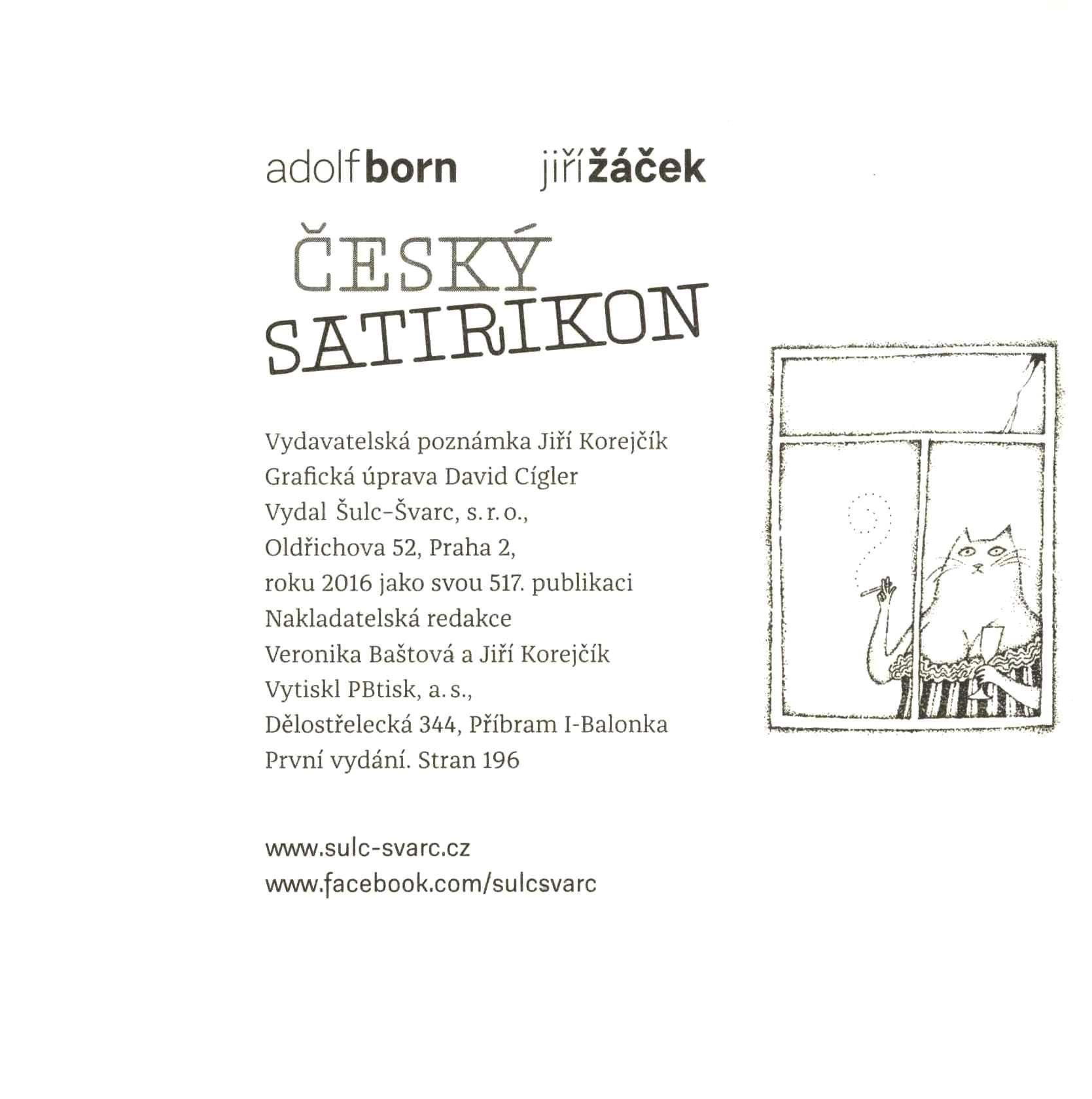 adolf born jiří žáček

ČESKÝ SATIRIKON

Vydavatelská poznámka Jiří Korejčík
Grafická úprava David Cígler
Vydal Šulc-Švarc, s. r. o.,
Oldřichova 52, Praha 2,
roku 2016 jako svou 517. publikaci
Nakladatelská redakce
Veronika Baštová a Jiří Korejčík
Vytiskl PBtisk, a. s.,
Dělostřelecká 344, Příbram I-Balonka
První vydání. Stran 196

www.sulc-svarc.cz
www.facebook.com/sulcsvarc